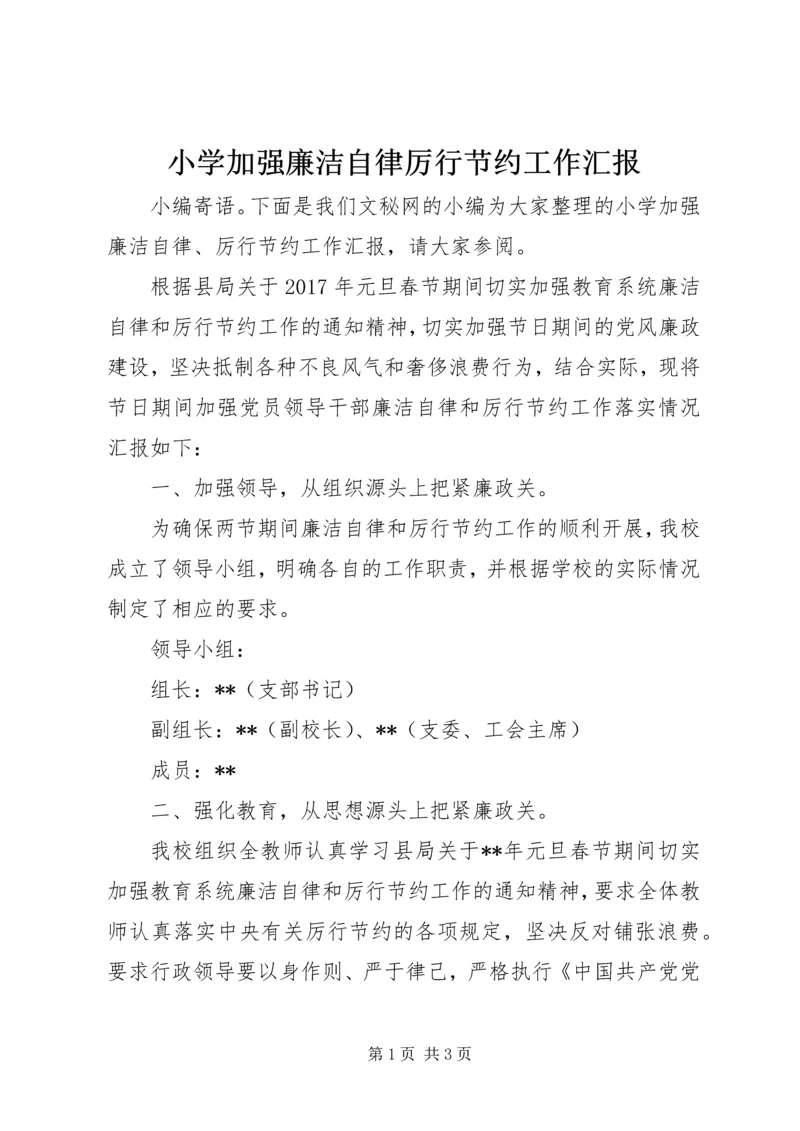 小学加强廉洁自律厉行节约工作汇报

小编寄语。下面是我们文秘网的小编为大家整理的小学加强廉洁自律、厉行节约工作汇报，请大家参阅。

根据县局关于2017年元旦春节期间切实加强教育系统廉洁自律和厉行节约工作的通知精神，切实加强节日期间的党风廉政建设，坚决抵制各种不良风气和奢侈浪费行为，结合实际，现将节日期间加强党员领导干部廉洁自律和厉行节约工作落实情况汇报如下：

一、加强领导，从组织源头上把紧廉政关。

为确保两节期间廉洁自律和厉行节约工作的顺利开展，我校成立了领导小组，明确各自的工作职责，并根据学校的实际情况制定了相应的要求。

领导小组：

组长：**（支部书记）

副组长：**（副校长）、**（支委、工会主席）

成员：**

二、强化教育，从思想源头上把紧廉政关。

我校组织全教师认真学习县局关于**年元旦春节期间切实加强教育系统廉洁自律和厉行节约工作的通知精神，要求全体教师认真落实中央有关厉行节约的各项规定，坚决反对铺张浪费。要求行政领导要以身作则、严于律己，严格执行《中国共产党党

第1页 共3页